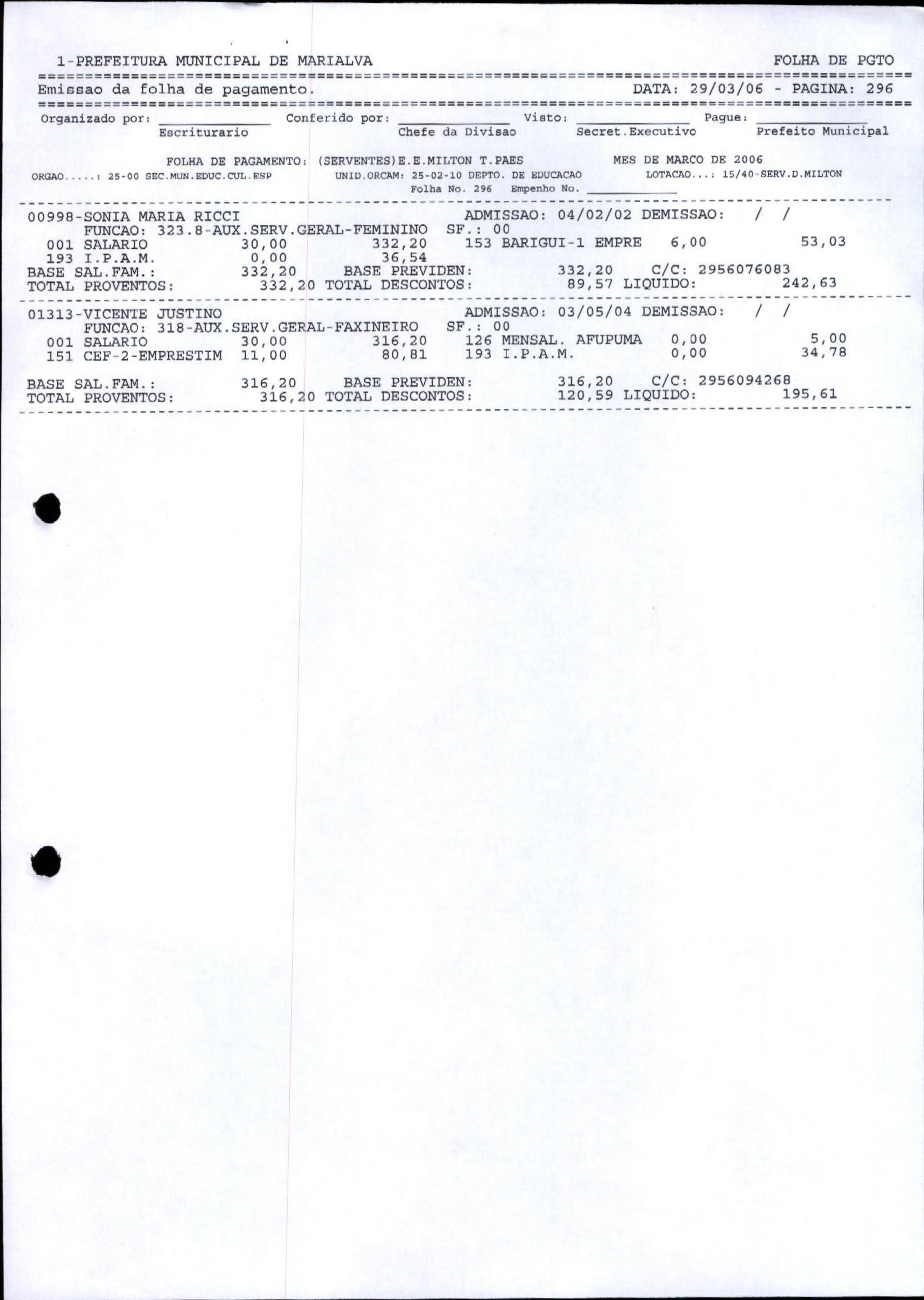 1-PREFEITURA MUNICIPAL DE MARIALVA FOLHA DE PGTO

Emissao da folha de pagamento. DATA: 29/03/06 - PAGINA: 296

Organizado por: ____ Conferido por: ____ Visto: ____ Pague: ____
Escriturario Chefe da Divisao Secret.Executivo Prefeito Municipal

FOLHA DE PAGAMENTO: (SERVENTES)E.E.MILTON T.PAES MES DE MARCO DE 2006
ORGAO.....: 25-00 SEC.MUN.EDUC.CUL.ESP UNID.ORCAM: 25-02-10 DEPTO. DE EDUCACAO LOTACAO...: 15/40-SERV.D.MILTON
Folha No. 296 Empenho No. ____

00998-SONIA MARIA RICCI ADMISSAO: 04/02/02 DEMISSAO: / /
FUNCAO: 323.8-AUX.SERV.GERAL-FEMININO SF.: 00
001 SALARIO 30,00 332,20 153 BARIGUI-1 EMPRE 6,00 53,03
193 I.P.A.M. 0,00 36,54
BASE SAL.FAM.: 332,20 BASE PREVIDEN: 332,20 C/C: 2956076083
TOTAL PROVENTOS: 332,20 TOTAL DESCONTOS: 89,57 LIQUIDO: 242,63

01313-VICENTE JUSTINO ADMISSAO: 03/05/04 DEMISSAO: / /
FUNCAO: 318-AUX.SERV.GERAL-FAXINEIRO SF.: 00
001 SALARIO 30,00 316,20 126 MENSAL. AFUPUMA 0,00 5,00
151 CEF-2-EMPRESTIM 11,00 80,81 193 I.P.A.M. 0,00 34,78

BASE SAL.FAM.: 316,20 BASE PREVIDEN: 316,20 C/C: 2956094268
TOTAL PROVENTOS: 316,20 TOTAL DESCONTOS: 120,59 LIQUIDO: 195,61